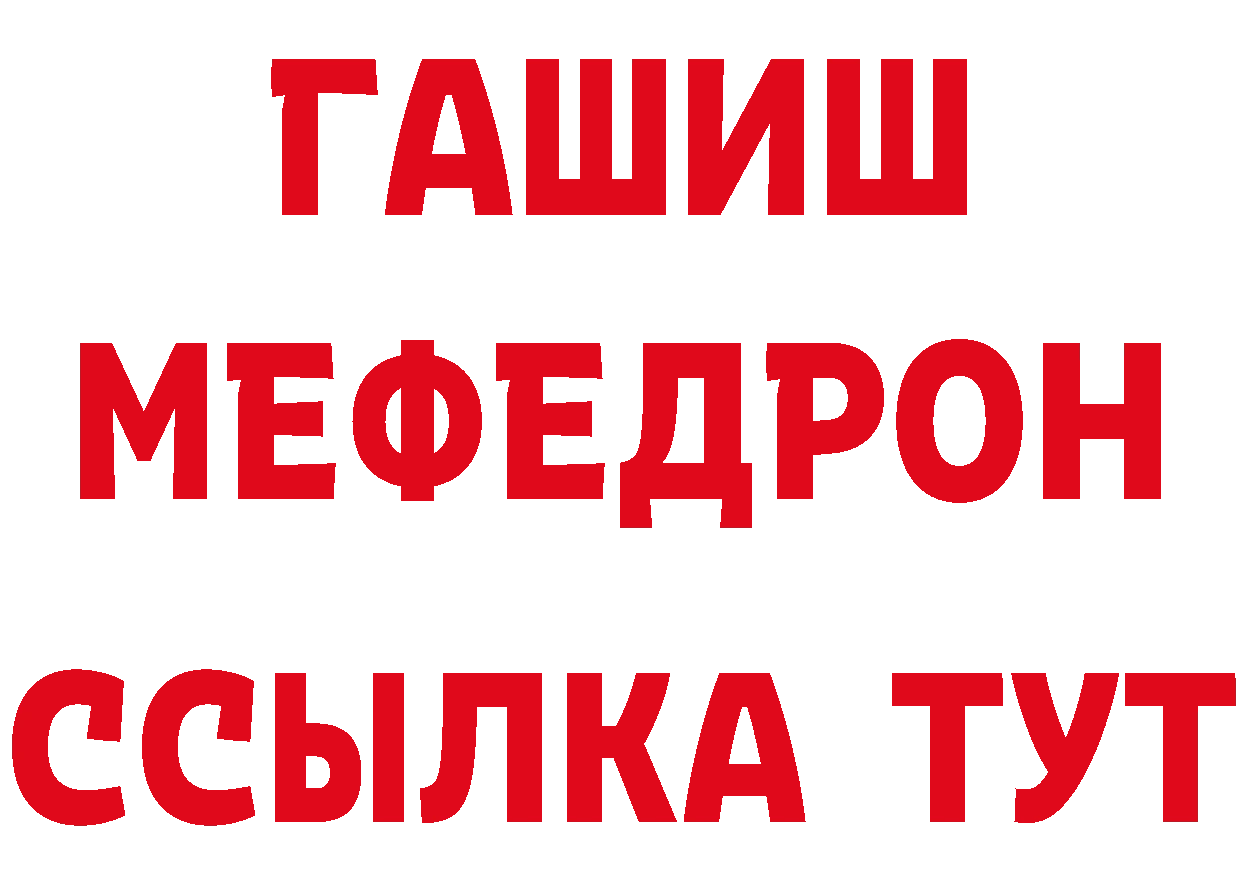 ГАШИШ
МЕФЕДРОН
ССЫЛКА ТУТ